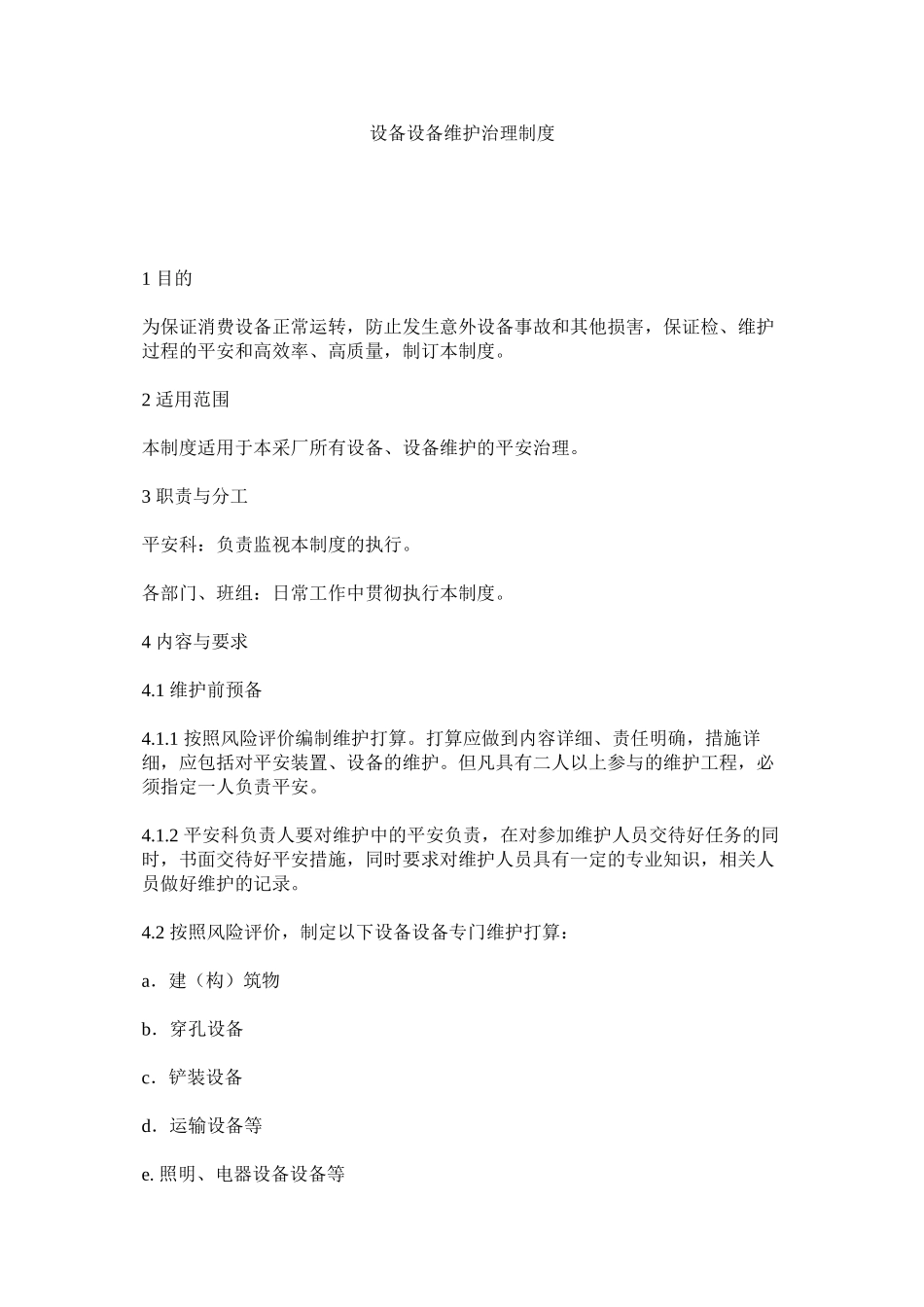 设备设备维护治理制度

1 目的

为保证消费设备正常运转，防止发生意外设备事故和其他损害，保证检、维护过程的平安和高效率、高质量，制订本制度。

2 适用范围

本制度适用于本采厂所有设备、设备维护的平安治理。

3 职责与分工

平安科：负责监视本制度的执行。

各部门、班组：日常工作中贯彻执行本制度。

4 内容与要求

4.1 维护前预备

4.1.1 按照风险评价编制维护打算。打算应做到内容详细、责任明确，措施详细，应包括对平安装置、设备的维护。但凡具有二人以上参与的维护工程，必须指定一人负责平安。

4.1.2 平安科负责人要对维护中的平安负责，在对参加维护人员交待好任务的同时，书面交待好平安措施，同时要求对维护人员具有一定的专业知识，相关人员做好维护的记录。

4.2 按照风险评价，制定以下设备设备专门维护打算：

a．建（构）筑物

b．穿孔设备

c．铲装设备

d．运输设备等

e. 照明、电器设备设备等